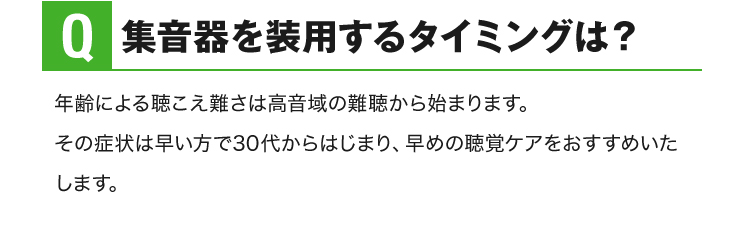 Q 集音器を装用するタイミングは？

年齢による聴こえ難さは高音域の難聴から始まります。

その症状は早い方で30代からはじまり、早めの聴覚ケアをおすすめいたします。